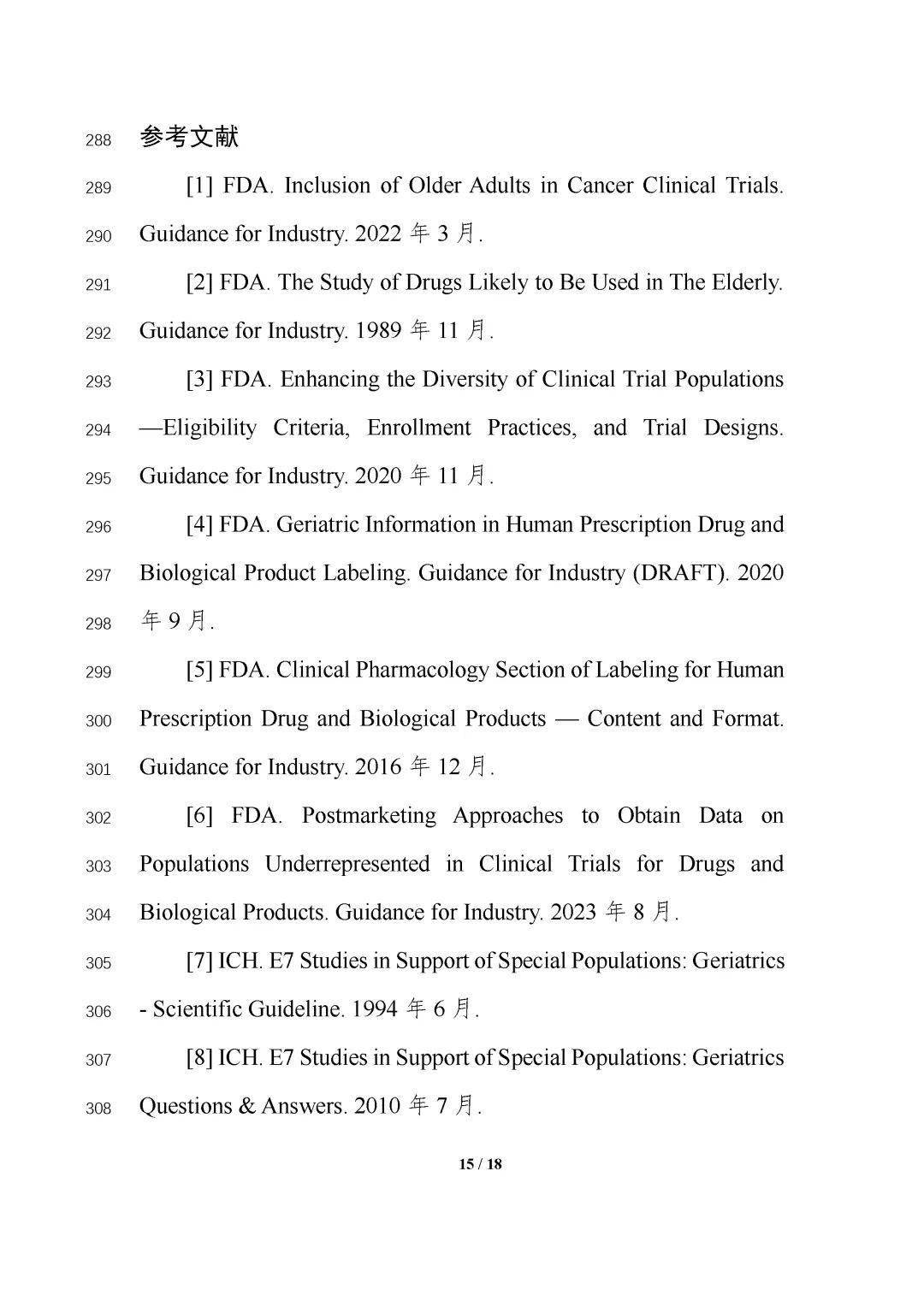 288 参考文献

289 [1] FDA. Inclusion of Older Adults in Cancer Clinical Trials.
290 Guidance for Industry. 2022 年 3 月.

291 [2] FDA. The Study of Drugs Likely to Be Used in The Elderly.
292 Guidance for Industry. 1989 年 11 月.

293 [3] FDA. Enhancing the Diversity of Clinical Trial Populations
294 —Eligibility Criteria, Enrollment Practices, and Trial Designs.
295 Guidance for Industry. 2020 年 11 月.

296 [4] FDA. Geriatric Information in Human Prescription Drug and
297 Biological Product Labeling. Guidance for Industry (DRAFT). 2020
298 年 9 月.

299 [5] FDA. Clinical Pharmacology Section of Labeling for Human
300 Prescription Drug and Biological Products — Content and Format.
301 Guidance for Industry. 2016 年 12 月.

302 [6] FDA. Postmarketing Approaches to Obtain Data on
303 Populations Underrepresented in Clinical Trials for Drugs and
304 Biological Products. Guidance for Industry. 2023 年 8 月.

305 [7] ICH. E7 Studies in Support of Special Populations: Geriatrics
306 - Scientific Guideline. 1994 年 6 月.

307 [8] ICH. E7 Studies in Support of Special Populations: Geriatrics
308 Questions & Answers. 2010 年 7 月.

15 / 18